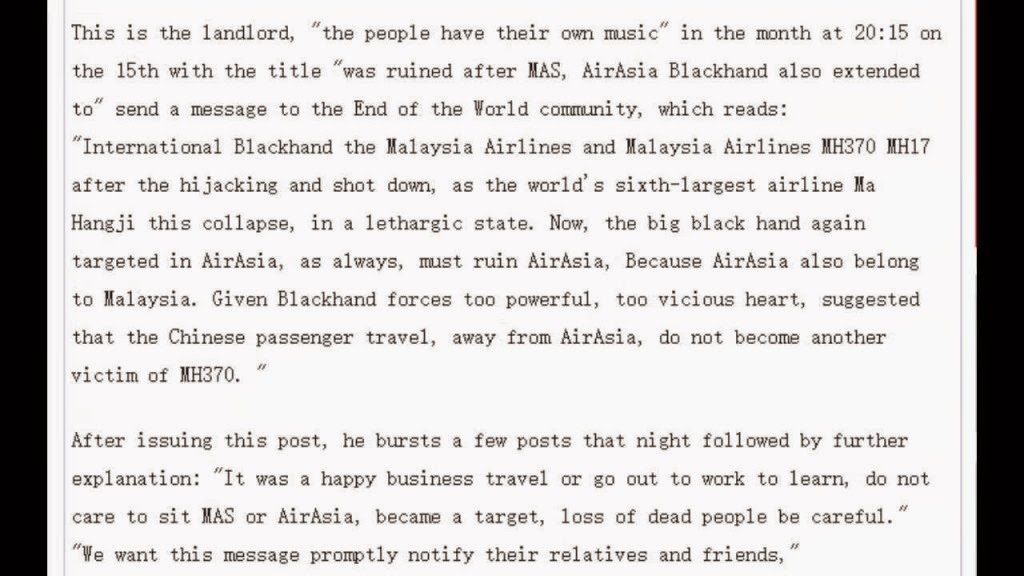 This is the landlord, "the people have their own music" in the month at 20:15 on the 15th with the title "was ruined after MAS, AirAsia Blackhand also extended to" send a message to the End of the World community, which reads: "International Blackhand the Malaysia Airlines and Malaysia Airlines MH370 MH17 after the hijacking and shot down, as the world's sixth-largest airline Ma Hangji this collapse, in a lethargic state. Now, the big black hand again targeted in AirAsia, as always, must ruin AirAsia, Because AirAsia also belong to Malaysia. Given Blackhand forces too powerful, too vicious heart, suggested that the Chinese passenger travel, away from AirAsia, do not become another victim of MH370. "

After issuing this post, he bursts a few posts that night followed by further explanation: "It was a happy business travel or go out to work to learn, do not care to sit MAS or AirAsia, became a target, loss of dead people be careful." "We want this message promptly notify their relatives and friends,"